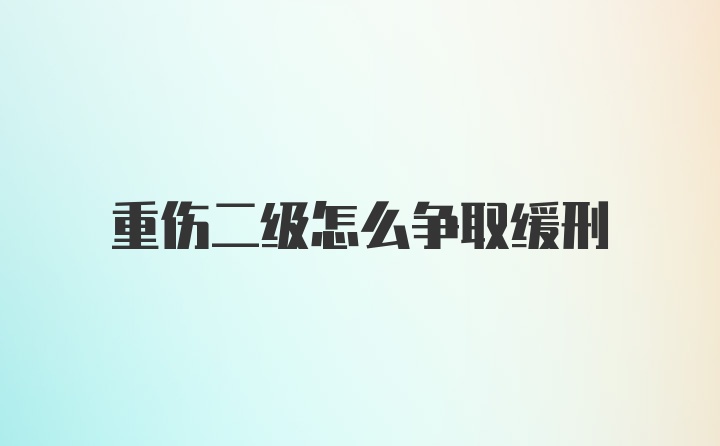 重伤二级怎么争取缓刑